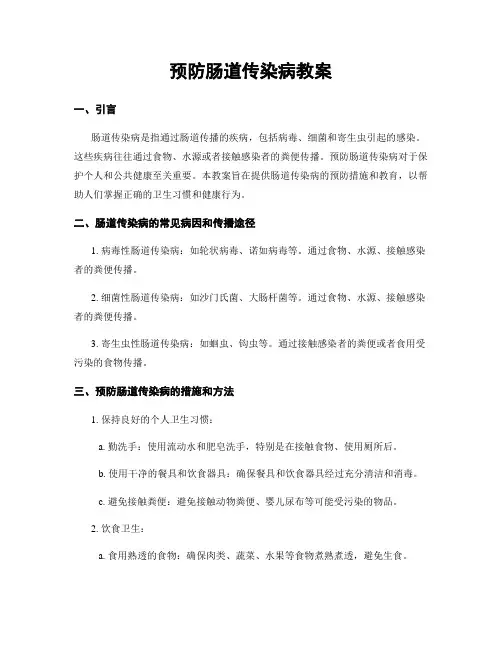 预防肠道传染病教案

一、引言

肠道传染病是指通过肠道传播的疾病，包括病毒、细菌和寄生虫引起的感染。这些疾病往往通过食物、水源或者接触感染者的粪便传播。预防肠道传染病对于保护个人和公共健康至关重要。本教案旨在提供肠道传染病的预防措施和教育，以帮助人们掌握正确的卫生习惯和健康行为。

二、肠道传染病的常见病因和传播途径

1. 病毒性肠道传染病：如轮状病毒、诺如病毒等。通过食物、水源、接触感染者的粪便传播。

2. 细菌性肠道传染病：如沙门氏菌、大肠杆菌等。通过食物、水源、接触感染者的粪便传播。

3. 寄生虫性肠道传染病：如蛔虫、钩虫等。通过接触感染者的粪便或者食用受污染的食物传播。

三、预防肠道传染病的措施和方法

1. 保持良好的个人卫生习惯：

a. 勤洗手：使用流动水和肥皂洗手，特别是在接触食物、使用厕所后。

b. 使用干净的餐具和饮食器具：确保餐具和饮食器具经过充分清洁和消毒。

c. 避免接触粪便：避免接触动物粪便、婴儿尿布等可能受污染的物品。

2. 饮食卫生：

a. 食用熟透的食物：确保肉类、蔬菜、水果等食物煮熟煮透，避免生食。